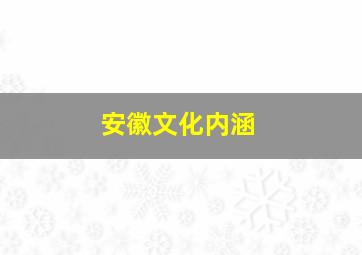 安徽文化内涵